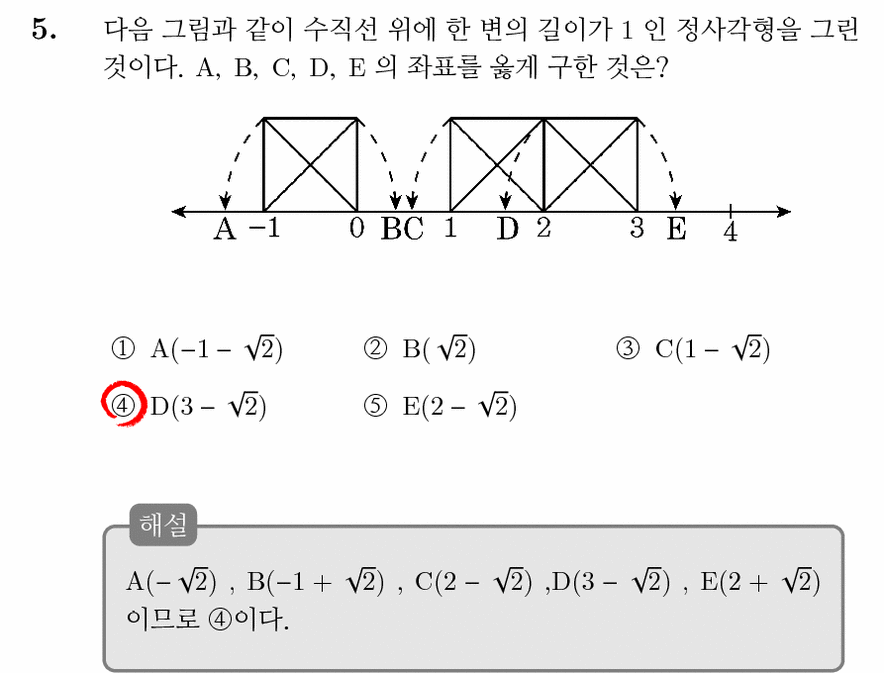 5. 다음 그림과 같이 수직선 위에 한 변의 길이가 1 인 정사각형을 그린 것이다. A, B, C, D, E 의 좌표를 옳게 구한 것은?

A −1 0 B C 1 D 2 3 E 4

① A($-1-\sqrt{2}$)　② B($\sqrt{2}$)　③ C($1-\sqrt{2}$)
④ D($3-\sqrt{2}$)　⑤ E($2-\sqrt{2}$)

해설

A($-\sqrt{2}$) , B($-1+\sqrt{2}$) , C($2-\sqrt{2}$) ,D($3-\sqrt{2}$) , E($2+\sqrt{2}$) 이므로 ④이다.